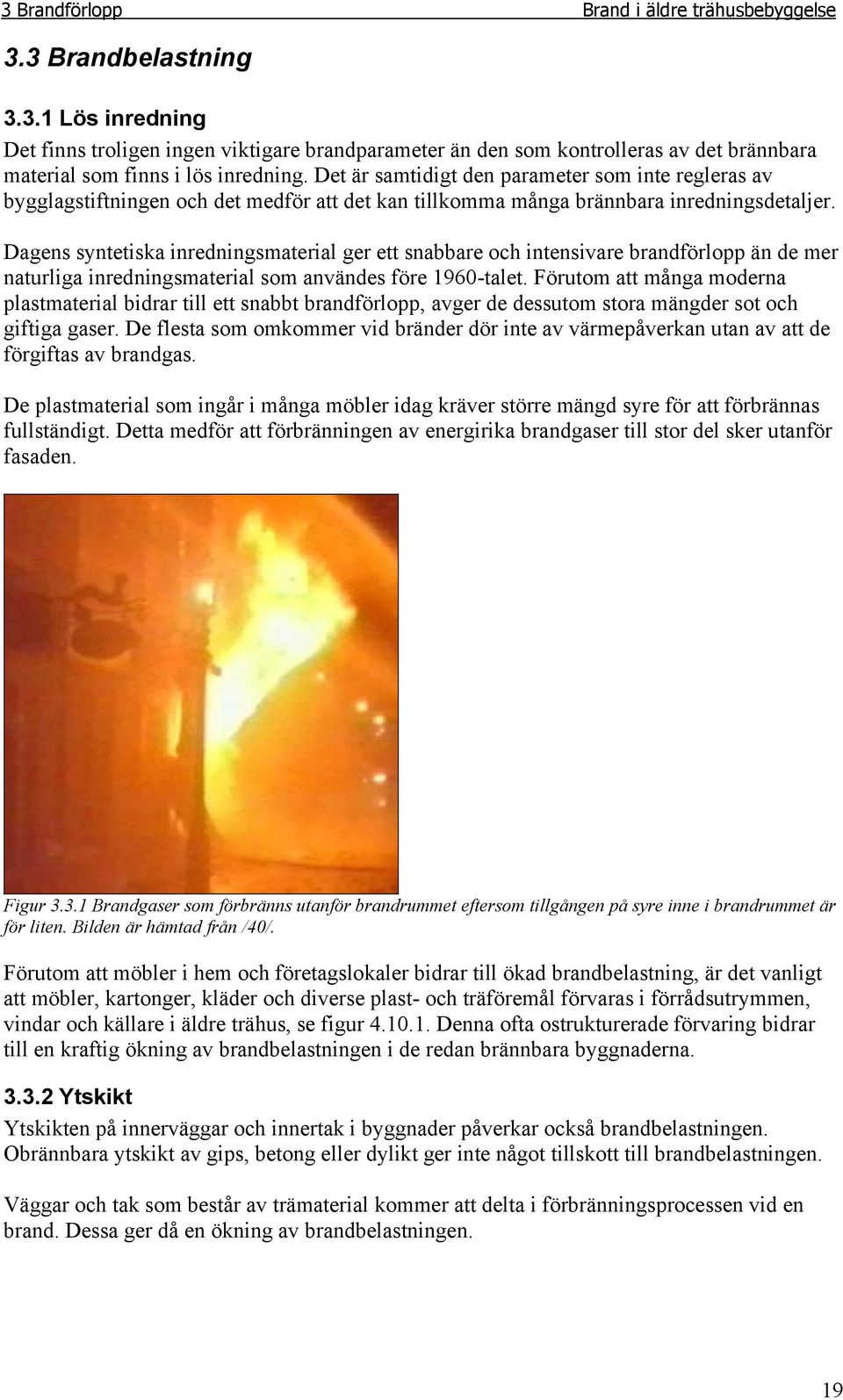 3 Brandförlopp Brand i äldre trähusbebyggelse

3.3 Brandbelastning

3.3.1 Lös inredning

Det finns troligen ingen viktigare brandparameter än den som kontrolleras av det brännbara material som finns i lös inredning. Det är samtidigt den parameter som inte regleras av bygglagstiftningen och det medför att det kan tillkomma många brännbara inredningsdetaljer.

Dagens syntetiska inredningsmaterial ger ett snabbare och intensivare brandförlopp än de mer naturliga inredningsmaterial som användes före 1960-talet. Förutom att många moderna plastmaterial bidrar till ett snabbt brandförlopp, avger de dessutom stora mängder sot och giftiga gaser. De flesta som omkommer vid bränder dör inte av värmepåverkan utan av att de förgiftas av brandgas.

De plastmaterial som ingår i många möbler idag kräver större mängd syre för att förbrännas fullständigt. Detta medför att förbränningen av energirika brandgaser till stor del sker utanför fasaden.

Figur 3.3.1 Brandgaser som förbränns utanför brandrummet eftersom tillgången på syre inne i brandrummet är för liten. Bilden är hämtad från /40/.

Förutom att möbler i hem och företagslokaler bidrar till ökad brandbelastning, är det vanligt att möbler, kartonger, kläder och diverse plast- och träföremål förvaras i förrådsutrymmen, vindar och källare i äldre trähus, se figur 4.10.1. Denna ofta ostrukturerade förvaring bidrar till en kraftig ökning av brandbelastningen i de redan brännbara byggnaderna.

3.3.2 Ytskikt

Ytskikten på innerväggar och innertak i byggnader påverkar också brandbelastningen. Obrännbara ytskikt av gips, betong eller dylikt ger inte något tillskott till brandbelastningen.

Väggar och tak som består av trämaterial kommer att delta i förbränningsprocessen vid en brand. Dessa ger då en ökning av brandbelastningen.

19